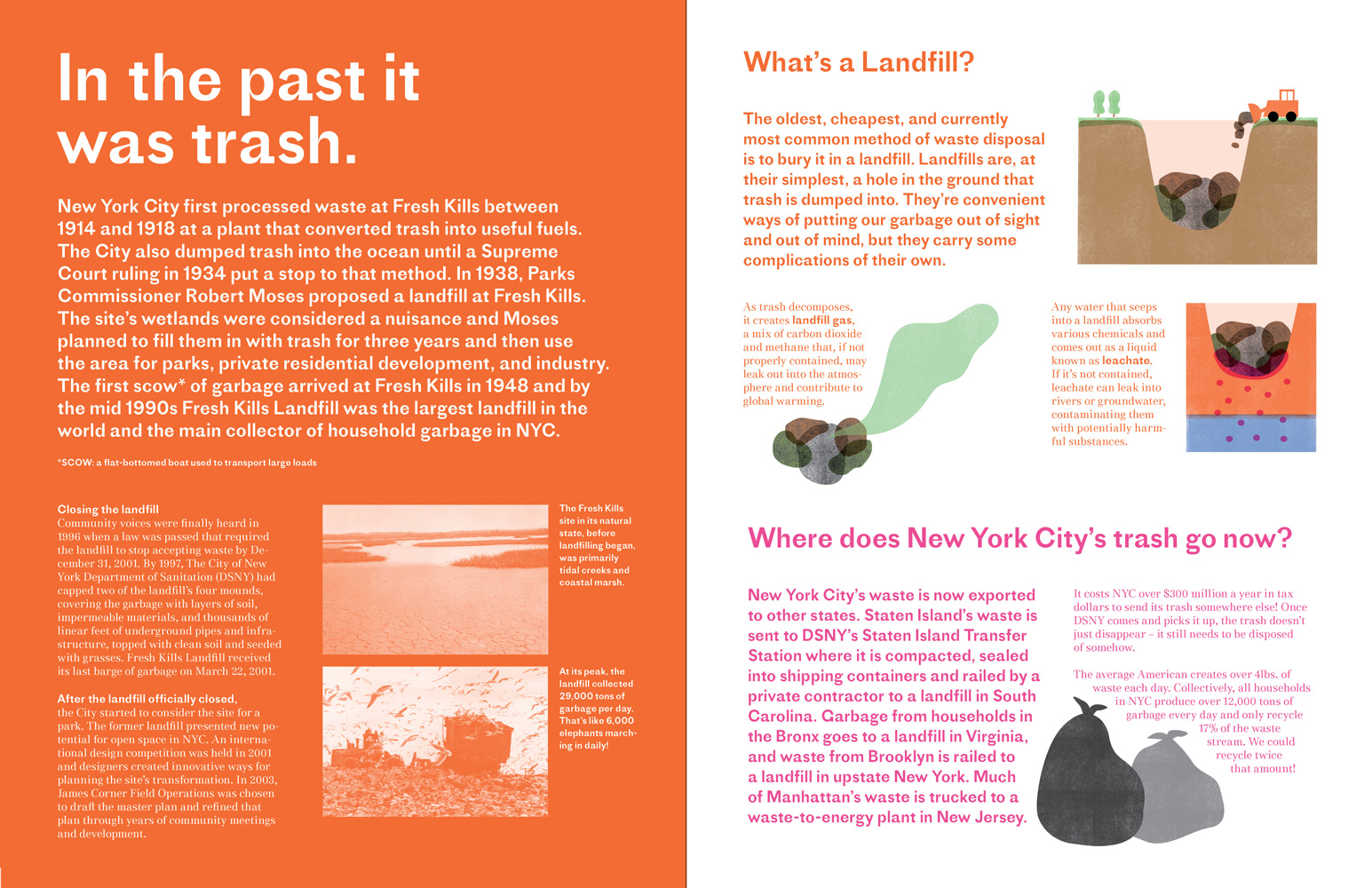 In the past it was trash.

New York City first processed waste at Fresh Kills between 1914 and 1918 at a plant that converted trash into useful fuels. The City also dumped trash into the ocean until a Supreme Court ruling in 1934 put a stop to that method. In 1938, Parks Commissioner Robert Moses proposed a landfill at Fresh Kills. The site's wetlands were considered a nuisance and Moses planned to fill them in with trash for three years and then use the area for parks, private residential development, and industry. The first scow* of garbage arrived at Fresh Kills in 1948 and by the mid 1990s Fresh Kills Landfill was the largest landfill in the world and the main collector of household garbage in NYC.

*SCOW: a flat-bottomed boat used to transport large loads

Closing the landfill
Community voices were finally heard in 1996 when a law was passed that required the landfill to stop accepting waste by December 31, 2001. By 1997, The City of New York Department of Sanitation (DSNY) had capped two of the landfill's four mounds, covering the garbage with layers of soil, impermeable materials, and thousands of linear feet of underground pipes and infrastructure, topped with clean soil and seeded with grasses. Fresh Kills Landfill received its last barge of garbage on March 22, 2001.

After the landfill officially closed, the City started to consider the site for a park. The former landfill presented new potential for open space in NYC. An international design competition was held in 2001 and designers created innovative ways for planning the site's transformation. In 2003, James Corner Field Operations was chosen to draft the master plan and refined that plan through years of community meetings and development.

The Fresh Kills site in its natural state, before landfilling began, was primarily tidal creeks and coastal marsh.

At its peak, the landfill collected 29,000 tons of garbage per day. That's like 6,000 elephants marching in daily!

What's a Landfill?

The oldest, cheapest, and currently most common method of waste disposal is to bury it in a landfill. Landfills are, at their simplest, a hole in the ground that trash is dumped into. They're convenient ways of putting our garbage out of sight and out of mind, but they carry some complications of their own.

As trash decomposes, it creates landfill gas, a mix of carbon dioxide and methane that, if not properly contained, may leak out into the atmosphere and contribute to global warming.

Any water that seeps into a landfill absorbs various chemicals and comes out as a liquid known as leachate. If it's not contained, leachate can leak into rivers or groundwater, contaminating them with potentially harmful substances.

Where does New York City's trash go now?

New York City's waste is now exported to other states. Staten Island's waste is sent to DSNY's Staten Island Transfer Station where it is compacted, sealed into shipping containers and railed by a private contractor to a landfill in South Carolina. Garbage from households in the Bronx goes to a landfill in Virginia, and waste from Brooklyn is railed to a landfill in upstate New York. Much of Manhattan's waste is trucked to a waste-to-energy plant in New Jersey.

It costs NYC over $300 million a year in tax dollars to send its trash somewhere else! Once DSNY comes and picks it up, the trash doesn't just disappear – it still needs to be disposed of somehow.

The average American creates over 4lbs. of waste each day. Collectively, all households in NYC produce over 12,000 tons of garbage every day and only recycle 17% of the waste stream. We could recycle twice that amount!